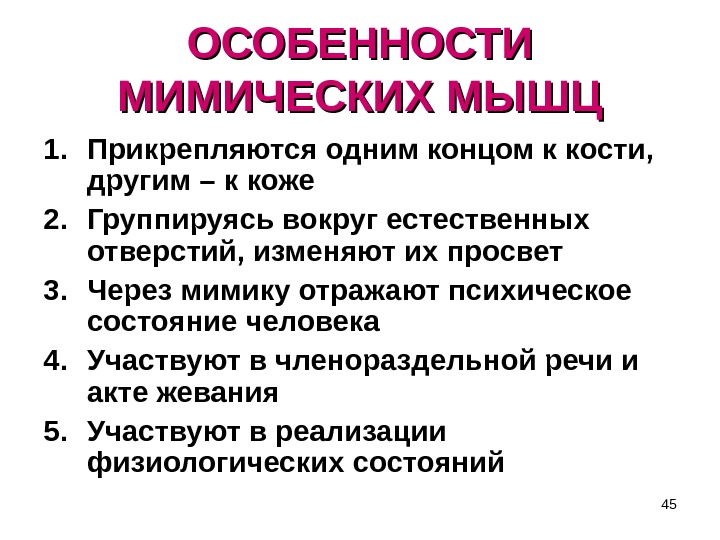 ОСОБЕННОСТИ МИМИЧЕСКИХ МЫШЦ

1. Прикрепляются одним концом к кости, другим – к коже
2. Группируясь вокруг естественных отверстий, изменяют их просвет
3. Через мимику отражают психическое состояние человека
4. Участвуют в членораздельной речи и акте жевания
5. Участвуют в реализации физиологических состояний

45